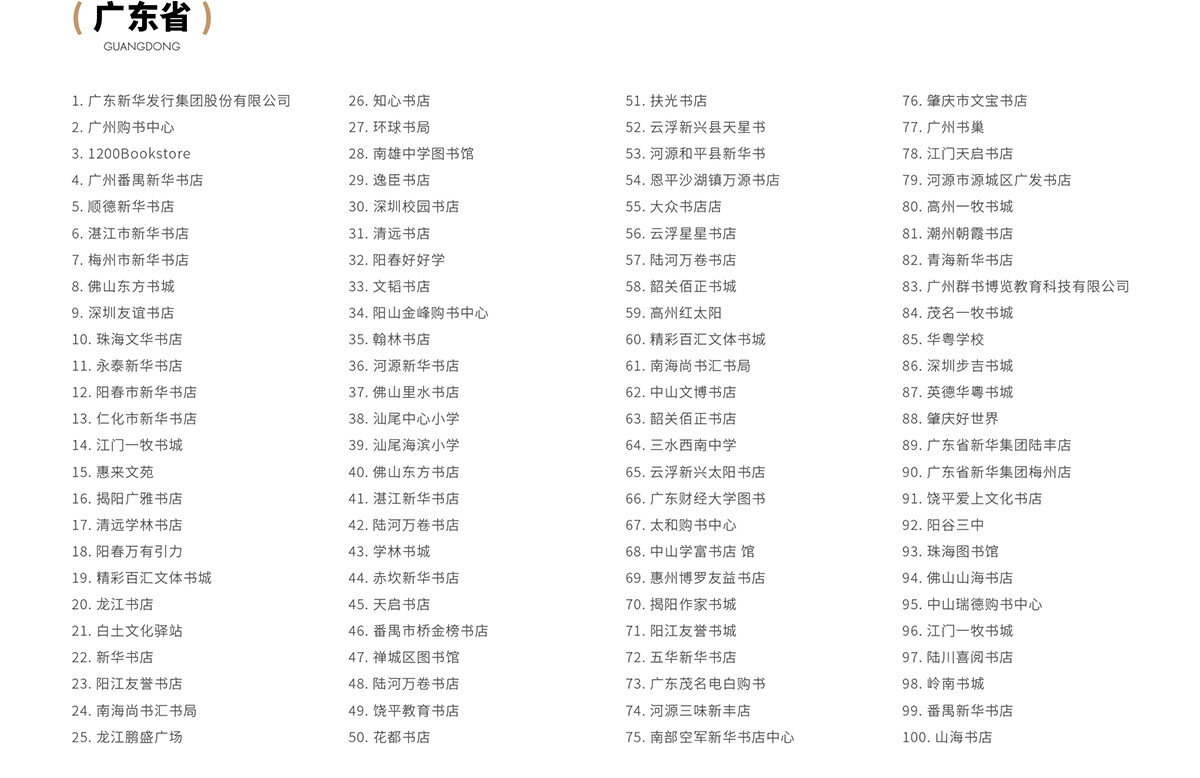 ( 广东省 )
GUANGDONG

1. 广东新华发行集团股份有限公司
2. 广州购书中心
3. 1200Bookstore
4. 广州番禺新华书店
5. 顺德新华书店
6. 湛江市新华书店
7. 梅州市新华书店
8. 佛山东方书城
9. 深圳友谊书店
10. 珠海文华书店
11. 永泰新华书店
12. 阳春市新华书店
13. 仁化市新华书店
14. 江门一牧书城
15. 惠来文苑
16. 揭阳广雅书店
17. 清远学林书店
18. 阳春万有引力
19. 精彩百汇文体书城
20. 龙江书店
21. 白土文化驿站
22. 新华书店
23. 阳江友誉书店
24. 南海尚书汇书局
25. 龙江鹏盛广场

26. 知心书店
27. 环球书局
28. 南雄中学图书馆
29. 逸臣书店
30. 深圳校园书店
31. 清远书店
32. 阳春好好学
33. 文韬书店
34. 阳山金峰购书中心
35. 翰林书店
36. 河源新华书店
37. 佛山里水书店
38. 汕尾中心小学
39. 汕尾海滨小学
40. 佛山东方书店
41. 湛江新华书店
42. 陆河万卷书店
43. 学林书城
44. 赤坎新华书店
45. 天启书店
46. 番禺市桥金榜书店
47. 禅城区图书馆
48. 陆河万卷书店
49. 饶平教育书店
50. 花都书店

51. 扶光书店
52. 云浮新兴县天星书
53. 河源和平县新华书
54. 恩平沙湖镇万源书店
55. 大众书店店
56. 云浮星星书店
57. 陆河万卷书店
58. 韶关佰正书城
59. 高州红太阳
60. 精彩百汇文体书城
61. 南海尚书汇书局
62. 中山文博书店
63. 韶关佰正书店
64. 三水西南中学
65. 云浮新兴太阳书店
66. 广东财经大学图书
67. 太和购书中心
68. 中山学富书店 馆
69. 惠州博罗友益书店
70. 揭阳作家书城
71. 阳江友誉书城
72. 五华新华书店
73. 广东茂名电白购书
74. 河源三味新丰店
75. 南部空军新华书店中心

76. 肇庆市文宝书店
77. 广州书巢
78. 江门天启书店
79. 河源市源城区广发书店
80. 高州一牧书城
81. 潮州朝霞书店
82. 青海新华书店
83. 广州群书博览教育科技有限公司
84. 茂名一牧书城
85. 华粤学校
86. 深圳步吉书城
87. 英德华粤书城
88. 肇庆好世界
89. 广东省新华集团陆丰店
90. 广东省新华集团梅州店
91. 饶平爱上文化书店
92. 阳谷三中
93. 珠海图书馆
94. 佛山山海书店
95. 中山瑞德购书中心
96. 江门一牧书城
97. 陆川喜阅书店
98. 岭南书城
99. 番禺新华书店
100. 山海书店